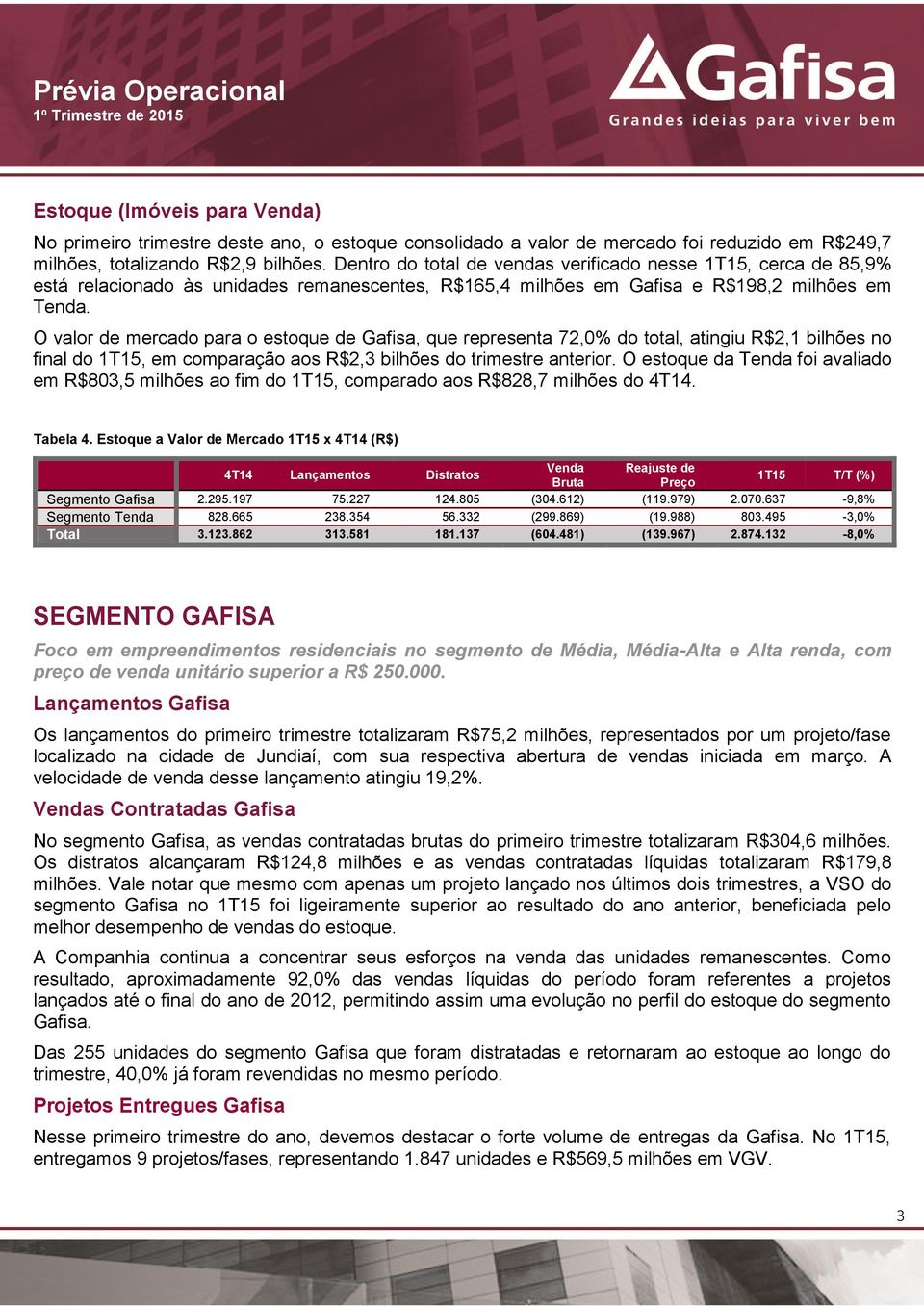 Prévia Operacional
1º Trimestre de 2015

Gafisa
Grandes ideias para viver bem

Estoque (Imóveis para Venda)

No primeiro trimestre deste ano, o estoque consolidado a valor de mercado foi reduzido em R$249,7 milhões, totalizando R$2,9 bilhões. Dentro do total de vendas verificado nesse 1T15, cerca de 85,9% está relacionado às unidades remanescentes, R$165,4 milhões em Gafisa e R$198,2 milhões em Tenda.

O valor de mercado para o estoque de Gafisa, que representa 72,0% do total, atingiu R$2,1 bilhões no final do 1T15, em comparação aos R$2,3 bilhões do trimestre anterior. O estoque da Tenda foi avaliado em R$803,5 milhões ao fim do 1T15, comparado aos R$828,7 milhões do 4T14.

Tabela 4. Estoque a Valor de Mercado 1T15 x 4T14 (R$)

| | 4T14 | Lançamentos | Distratos | Venda Bruta | Reajuste de Preço | 1T15 | T/T (%) |
|---|---|---|---|---|---|---|---|
| Segmento Gafisa | 2.295.197 | 75.227 | 124.805 | (304.612) | (119.979) | 2.070.637 | -9,8% |
| Segmento Tenda | 828.665 | 238.354 | 56.332 | (299.869) | (19.988) | 803.495 | -3,0% |
| Total | 3.123.862 | 313.581 | 181.137 | (604.481) | (139.967) | 2.874.132 | -8,0% |

SEGMENTO GAFISA

Foco em empreendimentos residenciais no segmento de Média, Média-Alta e Alta renda, com preço de venda unitário superior a R$ 250.000.

Lançamentos Gafisa

Os lançamentos do primeiro trimestre totalizaram R$75,2 milhões, representados por um projeto/fase localizado na cidade de Jundiaí, com sua respectiva abertura de vendas iniciada em março. A velocidade de venda desse lançamento atingiu 19,2%.

Vendas Contratadas Gafisa

No segmento Gafisa, as vendas contratadas brutas do primeiro trimestre totalizaram R$304,6 milhões. Os distratos alcançaram R$124,8 milhões e as vendas contratadas líquidas totalizaram R$179,8 milhões. Vale notar que mesmo com apenas um projeto lançado nos últimos dois trimestres, a VSO do segmento Gafisa no 1T15 foi ligeiramente superior ao resultado do ano anterior, beneficiada pelo melhor desempenho de vendas do estoque.

A Companhia continua a concentrar seus esforços na venda das unidades remanescentes. Como resultado, aproximadamente 92,0% das vendas líquidas do período foram referentes a projetos lançados até o final do ano de 2012, permitindo assim uma evolução no perfil do estoque do segmento Gafisa.

Das 255 unidades do segmento Gafisa que foram distratadas e retornaram ao estoque ao longo do trimestre, 40,0% já foram revendidas no mesmo período.

Projetos Entregues Gafisa

Nesse primeiro trimestre do ano, devemos destacar o forte volume de entregas da Gafisa. No 1T15, entregamos 9 projetos/fases, representando 1.847 unidades e R$569,5 milhões em VGV.

3